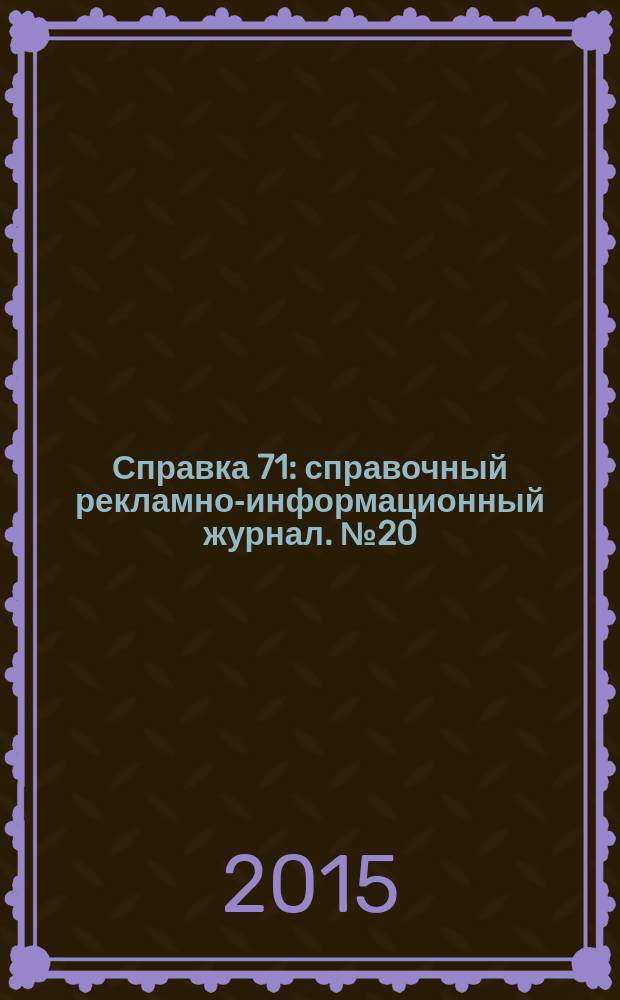 Справка 71: справочный рекламно-информационный журнал. №20

2015